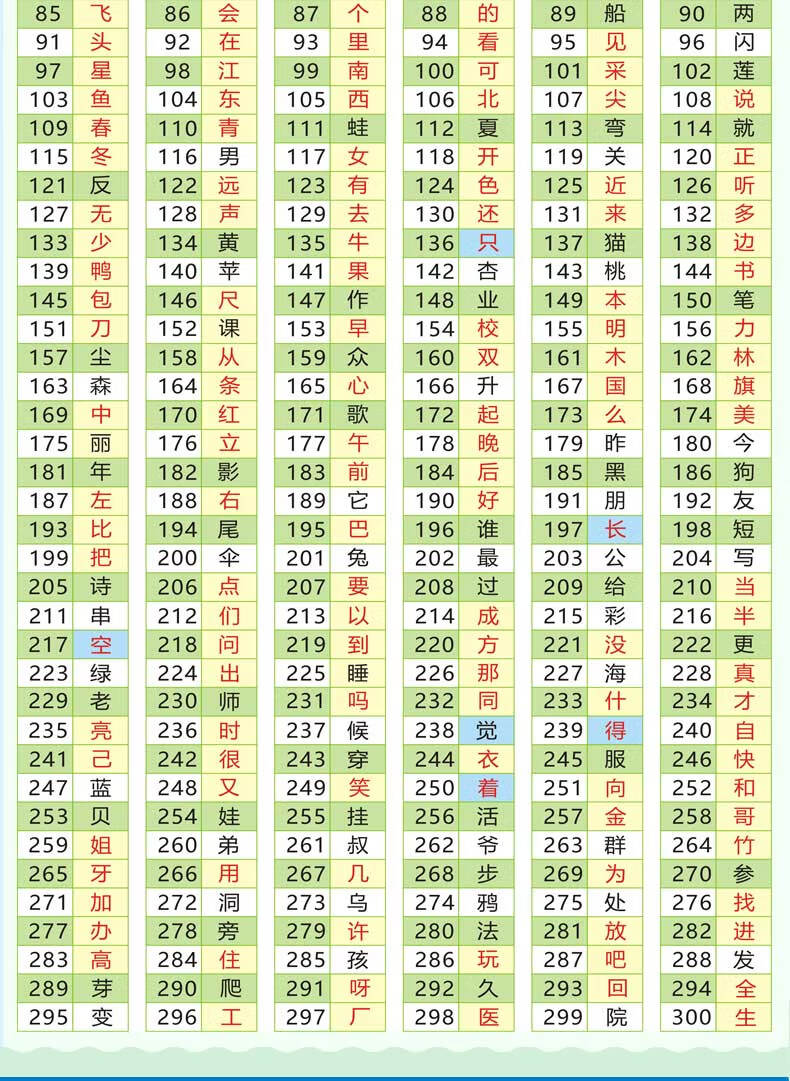 | 85 | 飞 | 86 | 会 | 87 | 个 | 88 | 的 | 89 | 船 | 90 | 两 |
|---|---|---|---|---|---|---|---|---|---|---|---|
| 91 | 头 | 92 | 在 | 93 | 里 | 94 | 看 | 95 | 见 | 96 | 闪 |
| 97 | 星 | 98 | 江 | 99 | 南 | 100 | 可 | 101 | 采 | 102 | 莲 |
| 103 | 鱼 | 104 | 东 | 105 | 西 | 106 | 北 | 107 | 尖 | 108 | 说 |
| 109 | 春 | 110 | 青 | 111 | 蛙 | 112 | 夏 | 113 | 弯 | 114 | 就 |
| 115 | 冬 | 116 | 男 | 117 | 女 | 118 | 开 | 119 | 关 | 120 | 正 |
| 121 | 反 | 122 | 远 | 123 | 有 | 124 | 色 | 125 | 近 | 126 | 听 |
| 127 | 无 | 128 | 声 | 129 | 去 | 130 | 还 | 131 | 来 | 132 | 多 |
| 133 | 少 | 134 | 黄 | 135 | 牛 | 136 | 只 | 137 | 猫 | 138 | 边 |
| 139 | 鸭 | 140 | 苹 | 141 | 果 | 142 | 杏 | 143 | 桃 | 144 | 书 |
| 145 | 包 | 146 | 尺 | 147 | 作 | 148 | 业 | 149 | 本 | 150 | 笔 |
| 151 | 刀 | 152 | 课 | 153 | 早 | 154 | 校 | 155 | 明 | 156 | 力 |
| 157 | 尘 | 158 | 从 | 159 | 众 | 160 | 双 | 161 | 木 | 162 | 林 |
| 163 | 森 | 164 | 条 | 165 | 心 | 166 | 升 | 167 | 国 | 168 | 旗 |
| 169 | 中 | 170 | 红 | 171 | 歌 | 172 | 起 | 173 | 么 | 174 | 美 |
| 175 | 丽 | 176 | 立 | 177 | 午 | 178 | 晚 | 179 | 昨 | 180 | 今 |
| 181 | 年 | 182 | 影 | 183 | 前 | 184 | 后 | 185 | 黑 | 186 | 狗 |
| 187 | 左 | 188 | 右 | 189 | 它 | 190 | 好 | 191 | 朋 | 192 | 友 |
| 193 | 比 | 194 | 尾 | 195 | 巴 | 196 | 谁 | 197 | 长 | 198 | 短 |
| 199 | 把 | 200 | 伞 | 201 | 兔 | 202 | 最 | 203 | 公 | 204 | 写 |
| 205 | 诗 | 206 | 点 | 207 | 要 | 208 | 过 | 209 | 给 | 210 | 当 |
| 211 | 串 | 212 | 们 | 213 | 以 | 214 | 成 | 215 | 彩 | 216 | 半 |
| 217 | 空 | 218 | 问 | 219 | 到 | 220 | 方 | 221 | 没 | 222 | 更 |
| 223 | 绿 | 224 | 出 | 225 | 睡 | 226 | 那 | 227 | 海 | 228 | 真 |
| 229 | 老 | 230 | 师 | 231 | 吗 | 232 | 同 | 233 | 什 | 234 | 才 |
| 235 | 亮 | 236 | 时 | 237 | 候 | 238 | 觉 | 239 | 得 | 240 | 自 |
| 241 | 己 | 242 | 很 | 243 | 穿 | 244 | 衣 | 245 | 服 | 246 | 快 |
| 247 | 蓝 | 248 | 又 | 249 | 笑 | 250 | 着 | 251 | 向 | 252 | 和 |
| 253 | 贝 | 254 | 娃 | 255 | 挂 | 256 | 活 | 257 | 金 | 258 | 哥 |
| 259 | 姐 | 260 | 弟 | 261 | 叔 | 262 | 爷 | 263 | 群 | 264 | 竹 |
| 265 | 牙 | 266 | 用 | 267 | 几 | 268 | 步 | 269 | 为 | 270 | 参 |
| 271 | 加 | 272 | 洞 | 273 | 乌 | 274 | 鸦 | 275 | 处 | 276 | 找 |
| 277 | 办 | 278 | 旁 | 279 | 许 | 280 | 法 | 281 | 放 | 282 | 进 |
| 283 | 高 | 284 | 住 | 285 | 孩 | 286 | 玩 | 287 | 吧 | 288 | 发 |
| 289 | 芽 | 290 | 爬 | 291 | 呀 | 292 | 久 | 293 | 回 | 294 | 全 |
| 295 | 变 | 296 | 工 | 297 | 厂 | 298 | 医 | 299 | 院 | 300 | 生 |